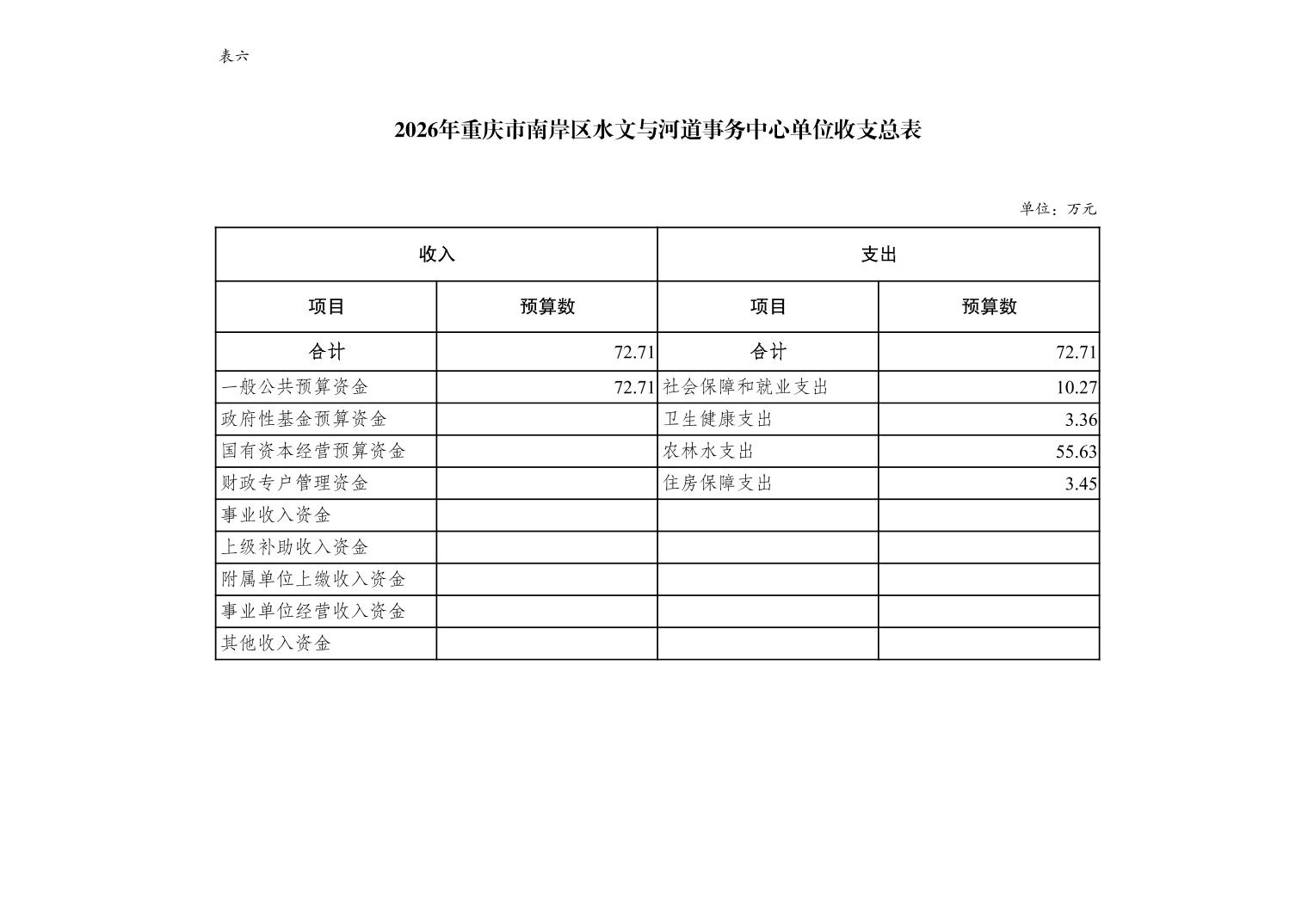 表六

2026年重庆市南岸区水文与河道事务中心单位收支总表

单位：万元

| 收入 | | 支出 | |
|---|---|---|---|
| 项目 | 预算数 | 项目 | 预算数 |
| 合计 | 72.71 | 合计 | 72.71 |
| 一般公共预算资金 | 72.71 | 社会保障和就业支出 | 10.27 |
| 政府性基金预算资金 | | 卫生健康支出 | 3.36 |
| 国有资本经营预算资金 | | 农林水支出 | 55.63 |
| 财政专户管理资金 | | 住房保障支出 | 3.45 |
| 事业收入资金 | | | |
| 上级补助收入资金 | | | |
| 附属单位上缴收入资金 | | | |
| 事业单位经营收入资金 | | | |
| 其他收入资金 | | | |